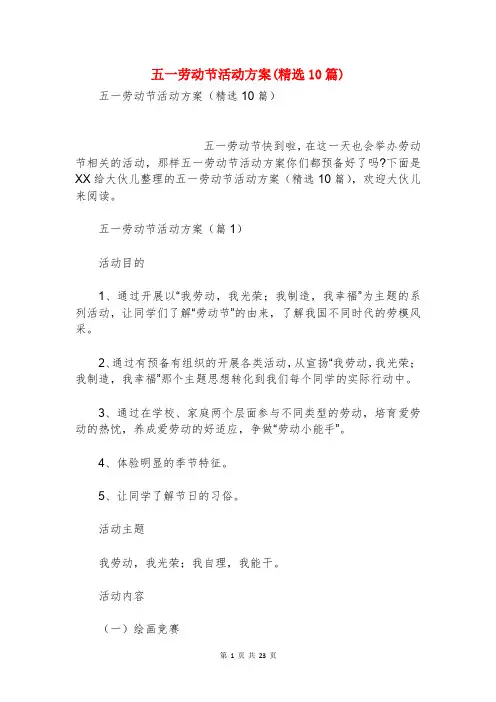 五一劳动节活动方案(精选10篇)

五一劳动节活动方案（精选10篇）

五一劳动节快到啦，在这一天也会举办劳动节相关的活动，那样五一劳动节活动方案你们都预备好了吗?下面是XX给大伙儿整理的五一劳动节活动方案（精选10篇），欢迎大伙儿来阅读。

五一劳动节活动方案（篇1）

活动目的

1、通过开展以“我劳动，我光荣；我制造，我幸福”为主题的系列活动，让同学们了解“劳动节”的由来，了解我国不同时代的劳模风采。

2、通过有预备有组织的开展各类活动，从宣扬“我劳动，我光荣；我制造，我幸福”那个主题思想转化到我们每个同学的实际行动中。

3、通过在学校、家庭两个层面参与不同类型的劳动，培育爱劳动的热忱，养成爱劳动的好适应，争做“劳动小能手”。

4、体验明显的季节特征。

5、让同学了解节日的习俗。

活动主题

我劳动，我光荣；我自理，我能干。

活动内容

（一）绘画竞赛

第 1 页 共 23 页